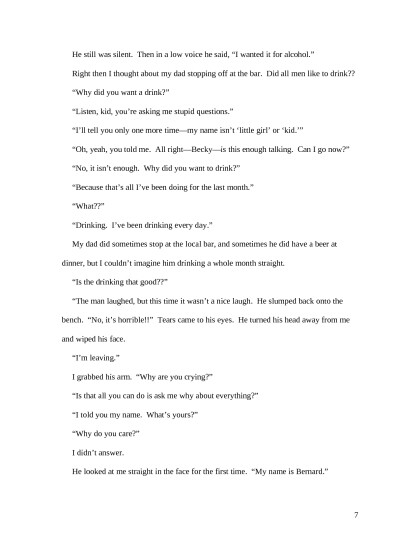 He still was silent. Then in a low voice he said, "I wanted it for alcohol."

Right then I thought about my dad stopping off at the bar. Did all men like to drink??

"Why did you want a drink?"

"Listen, kid, you're asking me stupid questions."

"I'll tell you only one more time—my name isn't 'little girl' or 'kid.'"

"Oh, yeah, you told me. All right—Becky—is this enough talking. Can I go now?"

"No, it isn't enough. Why did you want to drink?"

"Because that's all I've been doing for the last month."

"What??"

"Drinking. I've been drinking every day."

My dad did sometimes stop at the local bar, and sometimes he did have a beer at dinner, but I couldn't imagine him drinking a whole month straight.

"Is the drinking that good??"

"The man laughed, but this time it wasn't a nice laugh. He slumped back onto the bench. "No, it's horrible!!" Tears came to his eyes. He turned his head away from me and wiped his face.

"I'm leaving."

I grabbed his arm. "Why are you crying?"

"Is that all you can do is ask me why about everything?"

"I told you my name. What's yours?"

"Why do you care?"

I didn't answer.

He looked at me straight in the face for the first time. "My name is Bernard."

7